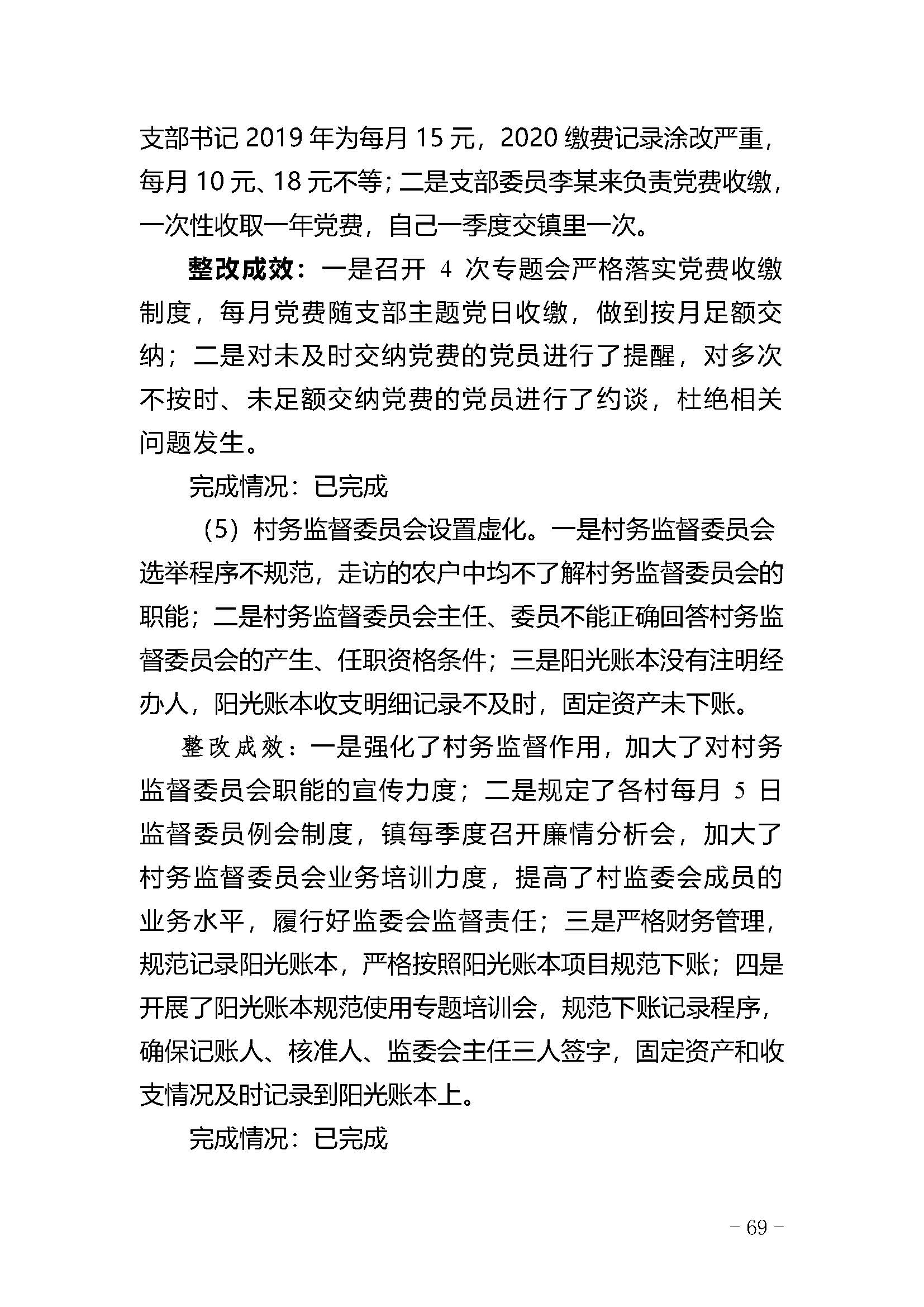 支部书记 2019 年为每月 15 元，2020 缴费记录涂改严重，每月 10 元、18 元不等；二是支部委员李某来负责党费收缴，一次性收取一年党费，自己一季度交镇里一次。

整改成效：一是召开 4 次专题会严格落实党费收缴制度，每月党费随支部主题党日收缴，做到按月足额交纳；二是对未及时交纳党费的党员进行了提醒，对多次不按时、未足额交纳党费的党员进行了约谈，杜绝相关问题发生。

完成情况：已完成

（5）村务监督委员会设置虚化。一是村务监督委员会选举程序不规范，走访的农户中均不了解村务监督委员会的职能；二是村务监督委员会主任、委员不能正确回答村务监督委员会的产生、任职资格条件；三是阳光账本没有注明经办人，阳光账本收支明细记录不及时，固定资产未下账。

整改成效：一是强化了村务监督作用，加大了对村务监督委员会职能的宣传力度；二是规定了各村每月 5 日监督委员例会制度，镇每季度召开廉情分析会，加大了村务监督委员会业务培训力度，提高了村监委会成员的业务水平，履行好监委会监督责任；三是严格财务管理，规范记录阳光账本，严格按照阳光账本项目规范下账；四是开展了阳光账本规范使用专题培训会，规范下账记录程序，确保记账人、核准人、监委会主任三人签字，固定资产和收支情况及时记录到阳光账本上。

完成情况：已完成

- 69 -